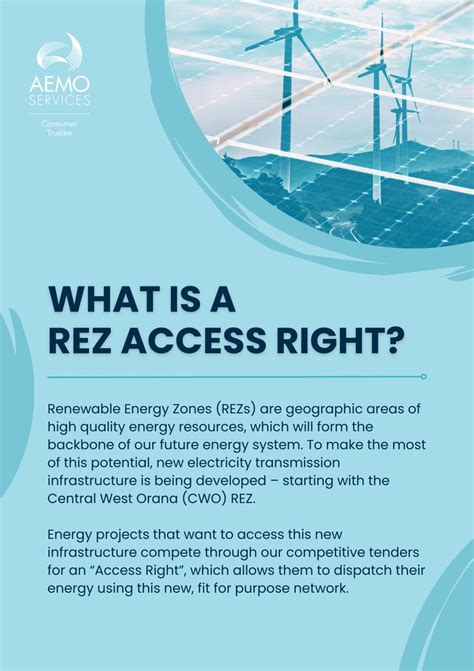 AEMO
SERVICES

Consumer
Trustee

WHAT IS A
REZ ACCESS RIGHT?

Renewable Energy Zones (REZs) are geographic areas of high quality energy resources, which will form the backbone of our future energy system. To make the most of this potential, new electricity transmission infrastructure is being developed – starting with the Central West Orana (CWO) REZ.

Energy projects that want to access this new infrastructure compete through our competitive tenders for an "Access Right", which allows them to dispatch their energy using this new, fit for purpose network.